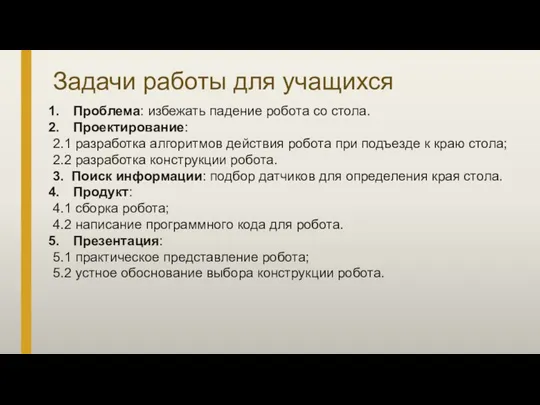 Задачи работы для учащихся

1. Проблема: избежать падение робота со стола.
2. Проектирование:
2.1 разработка алгоритмов действия робота при подъезде к краю стола;
2.2 разработка конструкции робота.
3. Поиск информации: подбор датчиков для определения края стола.
4. Продукт:
4.1 сборка робота;
4.2 написание программного кода для робота.
5. Презентация:
5.1 практическое представление робота;
5.2 устное обоснование выбора конструкции робота.